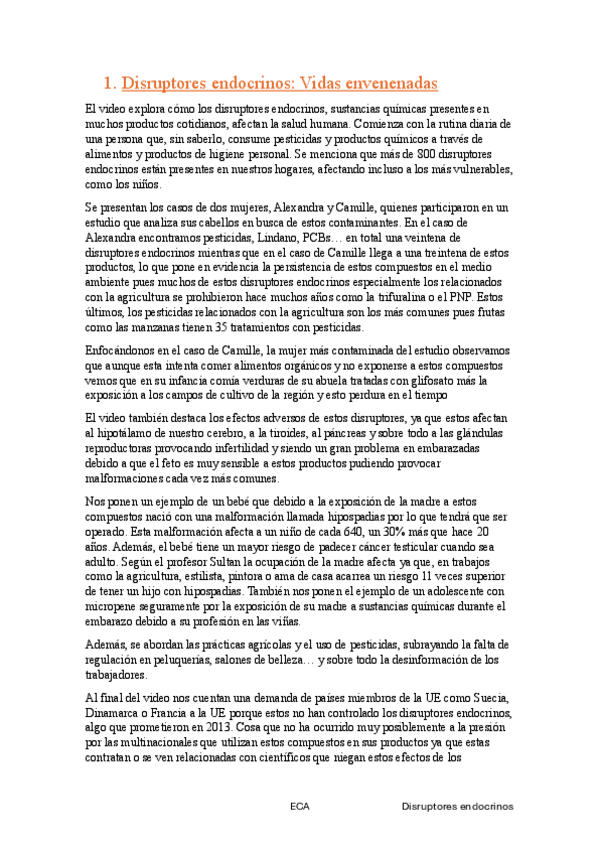 1. Disruptores endocrinos: Vidas envenenadas

El video explora cómo los disruptores endocrinos, sustancias químicas presentes en muchos productos cotidianos, afectan la salud humana. Comienza con la rutina diaria de una persona que, sin saberlo, consume pesticidas y productos químicos a través de alimentos y productos de higiene personal. Se menciona que más de 800 disruptores endocrinos están presentes en nuestros hogares, afectando incluso a los más vulnerables, como los niños.

Se presentan los casos de dos mujeres, Alexandra y Camille, quienes participaron en un estudio que analiza sus cabellos en busca de estos contaminantes. En el caso de Alexandra encontramos pesticidas, Lindano, PCBs… en total una veintena de disruptores endocrinos mientras que en el caso de Camille llega a una treintena de estos productos, lo que pone en evidencia la persistencia de estos compuestos en el medio ambiente pues muchos de estos disruptores endocrinos especialmente los relacionados con la agricultura se prohibieron hace muchos años como la trifuralina o el PNP. Estos últimos, los pesticidas relacionados con la agricultura son los más comunes pues frutas como las manzanas tienen 35 tratamientos con pesticidas.

Enfocándonos en el caso de Camille, la mujer más contaminada del estudio observamos que aunque esta intenta comer alimentos orgánicos y no exponerse a estos compuestos vemos que en su infancia comía verduras de su abuela tratadas con glifosato más la exposición a los campos de cultivo de la región y esto perdura en el tiempo

El video también destaca los efectos adversos de estos disruptores, ya que estos afectan al hipotálamo de nuestro cerebro, a la tiroides, al páncreas y sobre todo a las glándulas reproductoras provocando infertilidad y siendo un gran problema en embarazadas debido a que el feto es muy sensible a estos productos pudiendo provocar malformaciones cada vez más comunes.

Nos ponen un ejemplo de un bebé que debido a la exposición de la madre a estos compuestos nació con una malformación llamada hipospadias por lo que tendrá que ser operado. Esta malformación afecta a un niño de cada 640, un 30% más que hace 20 años. Además, el bebé tiene un mayor riesgo de padecer cáncer testicular cuando sea adulto. Según el profesor Sultan la ocupación de la madre afecta ya que, en trabajos como la agricultura, estilista, pintora o ama de casa acarrea un riesgo 11 veces superior de tener un hijo con hipospadias. También nos ponen el ejemplo de un adolescente con micropene seguramente por la exposición de su madre a sustancias químicas durante el embarazo debido a su profesión en las viñas.

Además, se abordan las prácticas agrícolas y el uso de pesticidas, subrayando la falta de regulación en peluquerías, salones de belleza… y sobre todo la desinformación de los trabajadores.

Al final del video nos cuentan una demanda de países miembros de la UE como Suecia, Dinamarca o Francia a la UE porque estos no han controlado los disruptores endocrinos, algo que prometieron en 2013. Cosa que no ha ocurrido muy posiblemente a la presión por las multinacionales que utilizan estos compuestos en sus productos ya que estas contratan o se ven relacionadas con científicos que niegan estos efectos de los

ECA Disruptores endocrinos